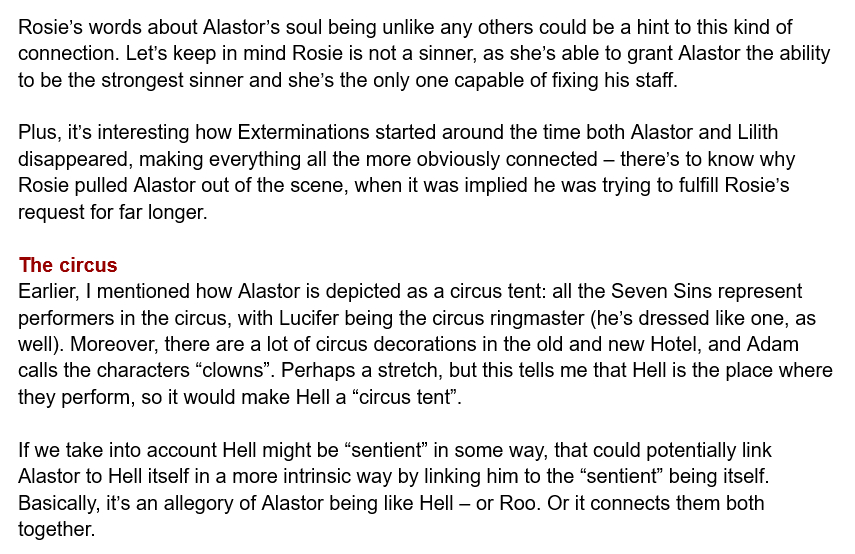 Rosie's words about Alastor's soul being unlike any others could be a hint to this kind of connection. Let's keep in mind Rosie is not a sinner, as she's able to grant Alastor the ability to be the strongest sinner and she's the only one capable of fixing his staff.

Plus, it's interesting how Exterminations started around the time both Alastor and Lilith disappeared, making everything all the more obviously connected – there's to know why Rosie pulled Alastor out of the scene, when it was implied he was trying to fulfill Rosie's request for far longer.

The circus
Earlier, I mentioned how Alastor is depicted as a circus tent: all the Seven Sins represent performers in the circus, with Lucifer being the circus ringmaster (he's dressed like one, as well). Moreover, there are a lot of circus decorations in the old and new Hotel, and Adam calls the characters "clowns". Perhaps a stretch, but this tells me that Hell is the place where they perform, so it would make Hell a "circus tent".

If we take into account Hell might be "sentient" in some way, that could potentially link Alastor to Hell itself in a more intrinsic way by linking him to the "sentient" being itself. Basically, it's an allegory of Alastor being like Hell – or Roo. Or it connects them both together.